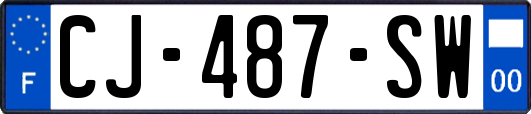 F
CJ-487-SW
00